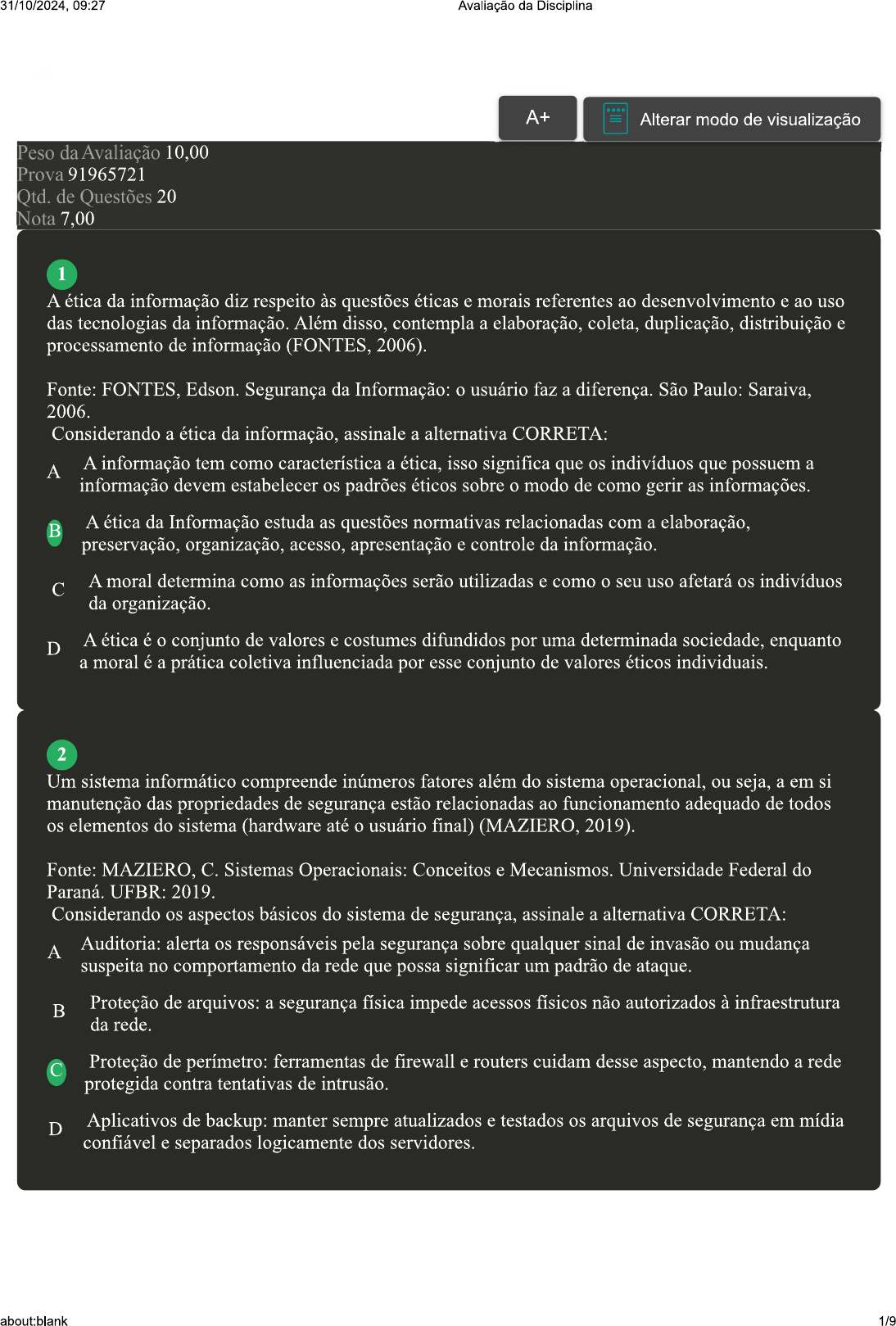 31/10/2024, 09:27 Avaliação da Disciplina

A+

Alterar modo de visualização

Peso da Avaliação 10,00
Prova 91965721
Qtd. de Questões 20
Nota 7,00

1
A ética da informação diz respeito às questões éticas e morais referentes ao desenvolvimento e ao uso das tecnologias da informação. Além disso, contempla a elaboração, coleta, duplicação, distribuição e processamento de informação (FONTES, 2006).

Fonte: FONTES, Edson. Segurança da Informação: o usuário faz a diferença. São Paulo: Saraiva, 2006.
Considerando a ética da informação, assinale a alternativa CORRETA:

A A informação tem como característica a ética, isso significa que os indivíduos que possuem a informação devem estabelecer os padrões éticos sobre o modo de como gerir as informações.

B A ética da Informação estuda as questões normativas relacionadas com a elaboração, preservação, organização, acesso, apresentação e controle da informação.

C A moral determina como as informações serão utilizadas e como o seu uso afetará os indivíduos da organização.

D A ética é o conjunto de valores e costumes difundidos por uma determinada sociedade, enquanto a moral é a prática coletiva influenciada por esse conjunto de valores éticos individuais.

2
Um sistema informático compreende inúmeros fatores além do sistema operacional, ou seja, a em si manutenção das propriedades de segurança estão relacionadas ao funcionamento adequado de todos os elementos do sistema (hardware até o usuário final) (MAZIERO, 2019).

Fonte: MAZIERO, C. Sistemas Operacionais: Conceitos e Mecanismos. Universidade Federal do Paraná. UFBR: 2019.
Considerando os aspectos básicos do sistema de segurança, assinale a alternativa CORRETA:

A Auditoria: alerta os responsáveis pela segurança sobre qualquer sinal de invasão ou mudança suspeita no comportamento da rede que possa significar um padrão de ataque.

B Proteção de arquivos: a segurança física impede acessos físicos não autorizados à infraestrutura da rede.

C Proteção de perímetro: ferramentas de firewall e routers cuidam desse aspecto, mantendo a rede protegida contra tentativas de intrusão.

D Aplicativos de backup: manter sempre atualizados e testados os arquivos de segurança em mídia confiável e separados logicamente dos servidores.

about:blank 1/9